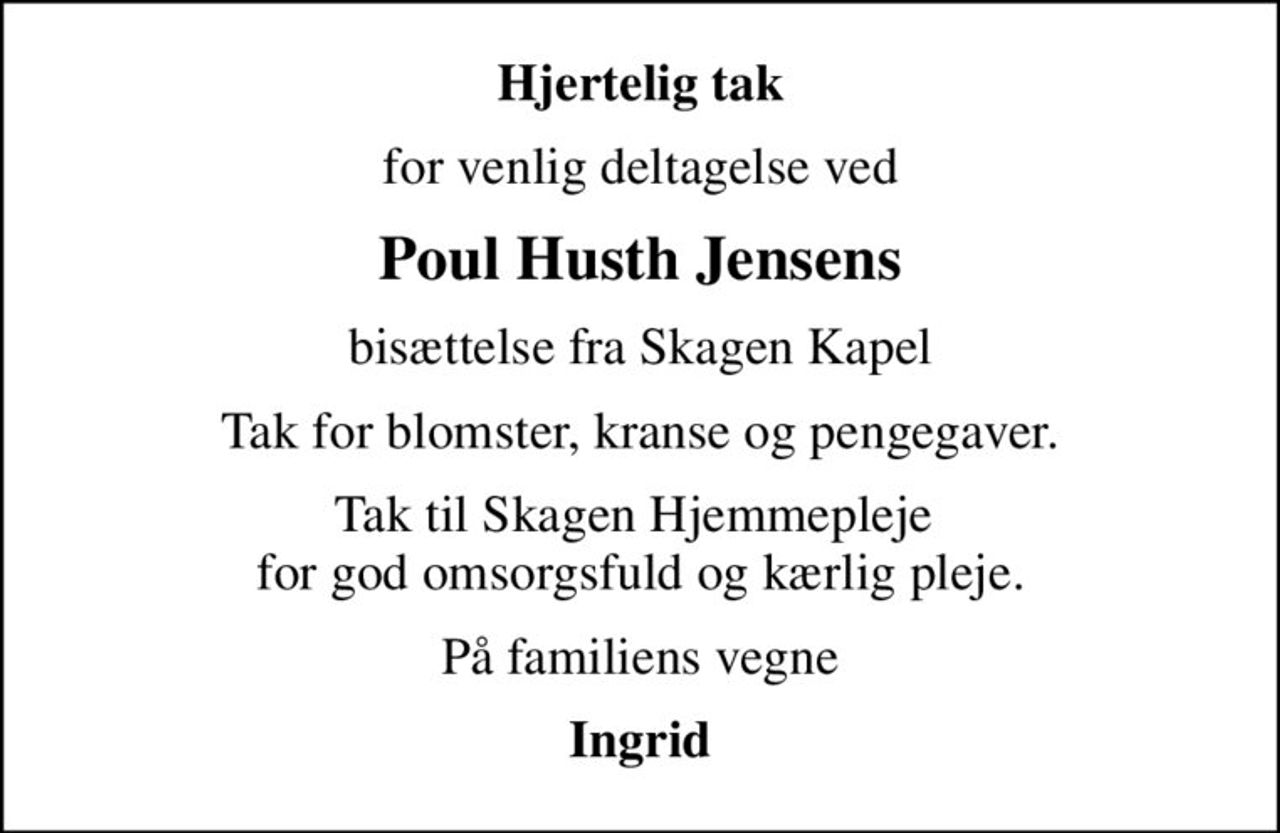 Hjertelig tak

for venlig deltagelse ved

Poul Husth Jensens

bisættelse fra Skagen Kapel

Tak for blomster, kranse og pengegaver.

Tak til Skagen Hjemmepleje
for god omsorgsfuld og kærlig pleje.

På familiens vegne

Ingrid